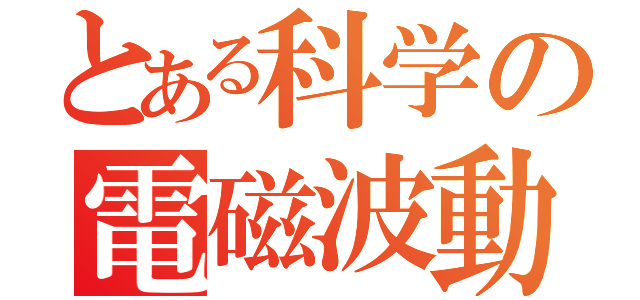 とある科学の
電磁波動